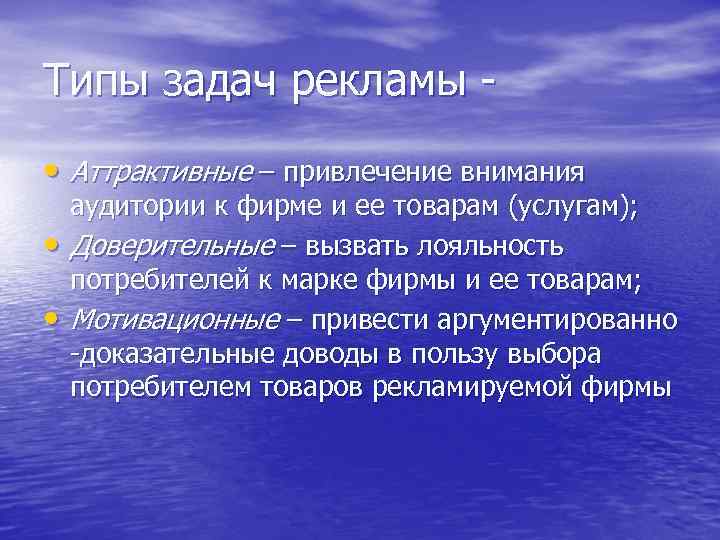 Типы задач рекламы -

• Аттрактивные – привлечение внимания аудитории к фирме и ее товарам (услугам);
• Доверительные – вызвать лояльность потребителей к марке фирмы и ее товарам;
• Мотивационные – привести аргументированно -доказательные доводы в пользу выбора потребителем товаров рекламируемой фирмы